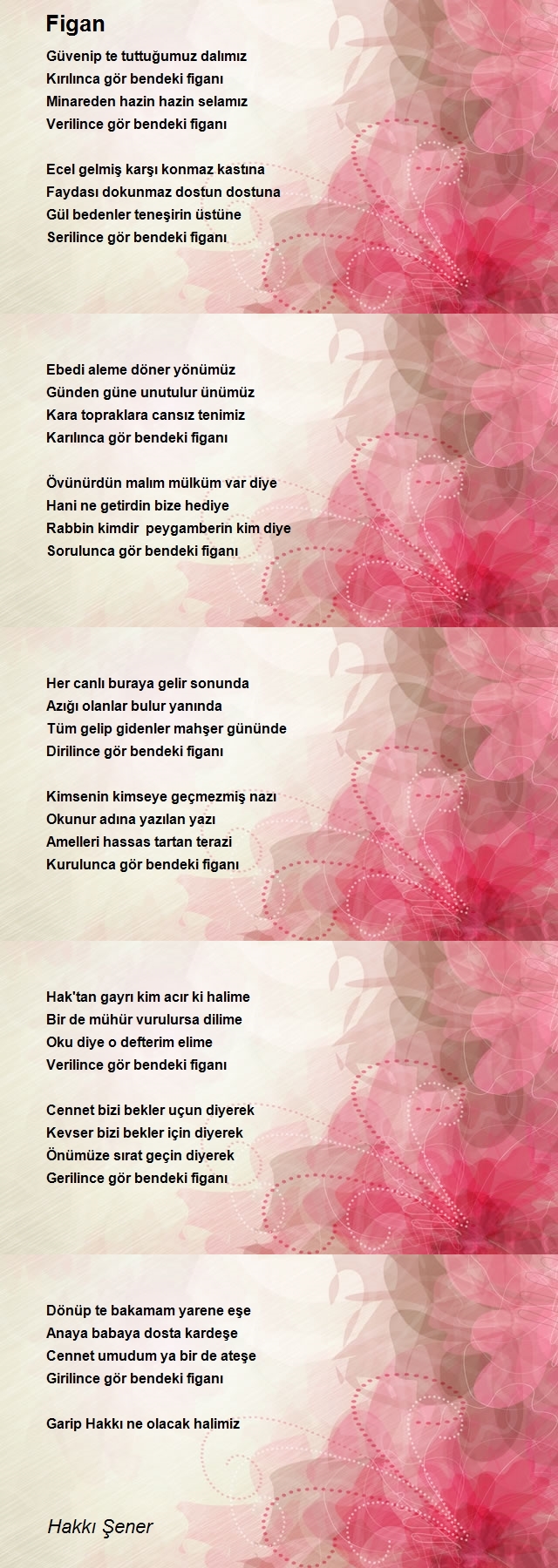 Figan

Güvenip te tuttuğumuz dalımız
Kırılınca gör bendeki figanı
Minareden hazin hazin selamız
Verilince gör bendeki figanı

Ecel gelmiş karşı konmaz kastına
Faydası dokunmaz dostun dostuna
Gül bedenler teneşirin üstüne
Serilince gör bendeki figanı

Ebedi aleme döner yönümüz
Günden güne unutulur ünümüz
Kara topraklara cansız tenimiz
Karılınca gör bendeki figanı

Övünürdün malım mülküm var diye
Hani ne getirdin bize hediye
Rabbin kimdir peygamberin kim diye
Sorulunca gör bendeki figanı

Her canlı buraya gelir sonunda
Azığı olanlar bulur yanında
Tüm gelip gidenler mahşer gününde
Dirilince gör bendeki figanı

Kimsenin kimseye geçmezmiş nazı
Okunur adına yazılan yazı
Amelleri hassas tartan terazi
Kurulunca gör bendeki figanı

Hak'tan gayrı kim acır ki halime
Bir de mühür vurulursa dilime
Oku diye o defterim elime
Verilince gör bendeki figanı

Cennet bizi bekler uçun diyerek
Kevser bizi bekler için diyerek
Önümüze sırat geçin diyerek
Gerilince gör bendeki figanı

Dönüp te bakamam yarene eşe
Anaya babaya dosta kardeşe
Cennet umudum ya bir de ateşe
Girilince gör bendeki figanı

Garip Hakkı ne olacak halimiz

Hakkı Şener